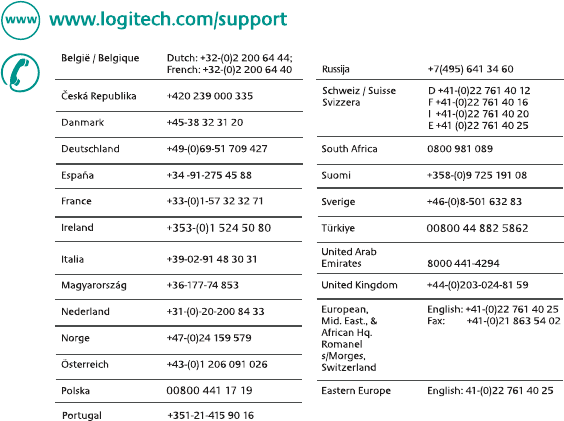 www www.logitech.com/support

| | |
|---|---|
| België / Belgique | Dutch: +32-(0)2 200 64 44; French: +32-(0)2 200 64 40 |
| Česká Republika | +420 239 000 335 |
| Danmark | +45-38 32 31 20 |
| Deutschland | +49-(0)69-51 709 427 |
| España | +34 -91-275 45 88 |
| France | +33-(0)1-57 32 32 71 |
| Ireland | +353-(0)1 524 50 80 |
| Italia | +39-02-91 48 30 31 |
| Magyarország | +36-177-74 853 |
| Nederland | +31-(0)-20-200 84 33 |
| Norge | +47-(0)24 159 579 |
| Österreich | +43-(0)1 206 091 026 |
| Polska | 00800 441 17 19 |
| Portugal | +351-21-415 90 16 |

| | |
|---|---|
| Russija | +7(495) 641 34 60 |
| Schweiz / Suisse Svizzera | D +41-(0)22 761 40 12 F +41-(0)22 761 40 16 I +41-(0)22 761 40 20 E +41 (0)22 761 40 25 |
| South Africa | 0800 981 089 |
| Suomi | +358-(0)9 725 191 08 |
| Sverige | +46-(0)8-501 632 83 |
| Türkiye | 00800 44 882 5862 |
| United Arab Emirates | 8000 441-4294 |
| United Kingdom | +44-(0)203-024-81 59 |
| European, Mid. East., & African Hq. Romanel s/Morges, Switzerland | English: +41-(0)22 761 40 25 Fax: +41-(0)21 863 54 02 |
| Eastern Europe | English: 41-(0)22 761 40 25 |